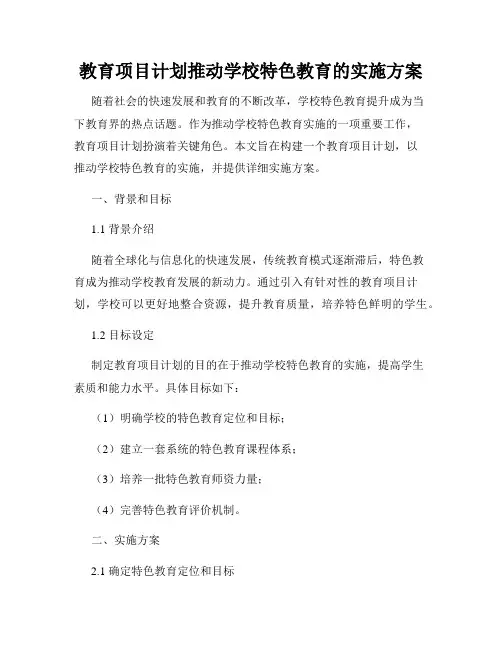 教育项目计划推动学校特色教育的实施方案

随着社会的快速发展和教育的不断改革，学校特色教育提升成为当下教育界的热点话题。作为推动学校特色教育实施的一项重要工作，教育项目计划扮演着关键角色。本文旨在构建一个教育项目计划，以推动学校特色教育的实施，并提供详细实施方案。

一、背景和目标

1.1 背景介绍

随着全球化与信息化的快速发展，传统教育模式逐渐滞后，特色教育成为推动学校教育发展的新动力。通过引入有针对性的教育项目计划，学校可以更好地整合资源，提升教育质量，培养特色鲜明的学生。

1.2 目标设定

制定教育项目计划的目的在于推动学校特色教育的实施，提高学生素质和能力水平。具体目标如下：

（1）明确学校的特色教育定位和目标；

（2）建立一套系统的特色教育课程体系；

（3）培养一批特色教育师资力量；

（4）完善特色教育评价机制。

二、实施方案

2.1 确定特色教育定位和目标